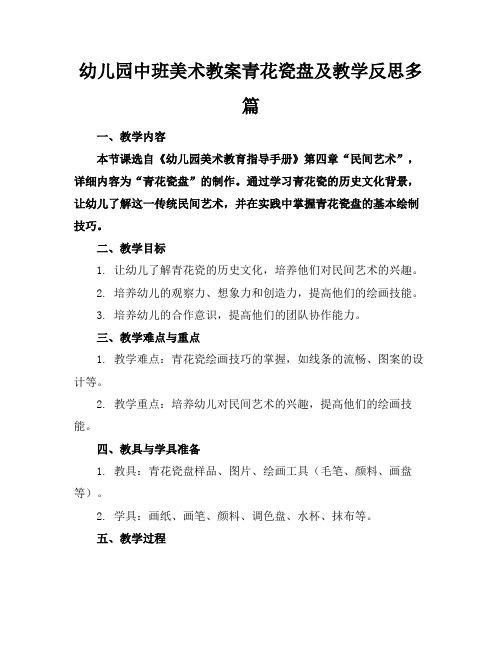 幼儿园中班美术教案青花瓷盘及教学反思多篇

一、教学内容

本节课选自《幼儿园美术教育指导手册》第四章“民间艺术”，详细内容为“青花瓷盘”的制作。通过学习青花瓷的历史文化背景，让幼儿了解这一传统民间艺术，并在实践中掌握青花瓷盘的基本绘制技巧。

二、教学目标

1. 让幼儿了解青花瓷的历史文化，培养他们对民间艺术的兴趣。

2. 培养幼儿的观察力、想象力和创造力，提高他们的绘画技能。

3. 培养幼儿的合作意识，提高他们的团队协作能力。

三、教学难点与重点

1. 教学难点：青花瓷绘画技巧的掌握，如线条的流畅、图案的设计等。

2. 教学重点：培养幼儿对民间艺术的兴趣，提高他们的绘画技能。

四、教具与学具准备

1. 教具：青花瓷盘样品、图片、绘画工具（毛笔、颜料、画盘等）。

2. 学具：画纸、画笔、颜料、调色盘、水杯、抹布等。

五、教学过程